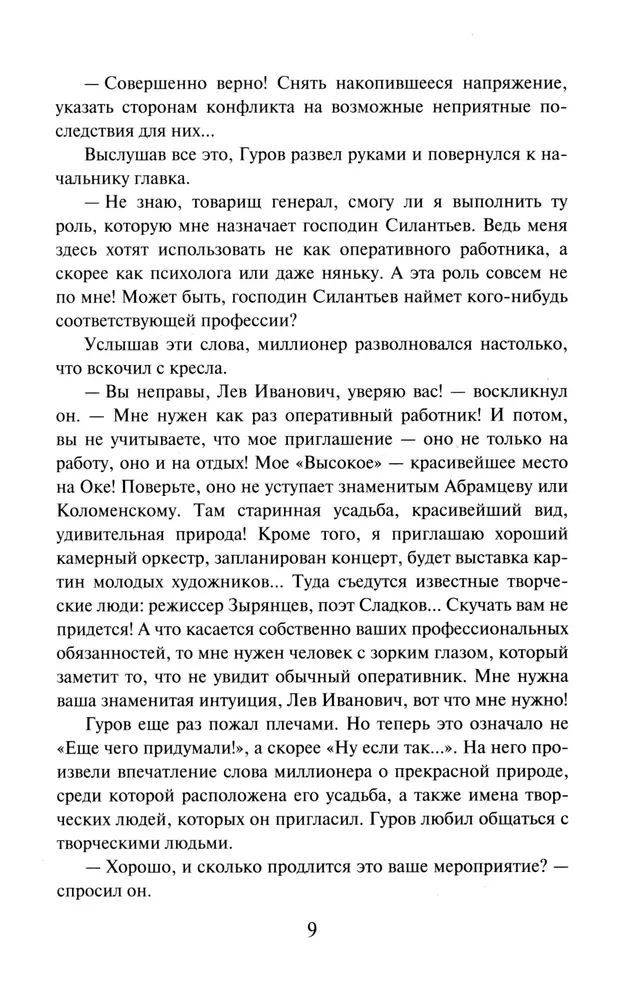 — Совершенно верно! Снять накопившееся напряжение, указать сторонам конфликта на возможные неприятные последствия для них...

Выслушав все это, Гуров развел руками и повернулся к начальнику главка.

— Не знаю, товарищ генерал, смогу ли я выполнить ту роль, которую мне назначает господин Силантьев. Ведь меня здесь хотят использовать не как оперативного работника, а скорее как психолога или даже няньку. А эта роль совсем не по мне! Может быть, господин Силантьев наймет кого-нибудь соответствующей профессии?

Услышав эти слова, миллионер разволновался настолько, что вскочил с кресла.

— Вы неправы, Лев Иванович, уверяю вас! — воскликнул он. — Мне нужен как раз оперативный работник! И потом, вы не учитываете, что мое приглашение — оно не только на работу, оно и на отдых! Мое «Высокое» — красивейшее место на Оке! Поверьте, оно не уступает знаменитым Абрамцеву или Коломенскому. Там старинная усадьба, красивейший вид, удивительная природа! Кроме того, я приглашаю хороший камерный оркестр, запланирован концерт, будет выставка картин молодых художников... Туда съедутся известные творческие люди: режиссер Зырянцев, поэт Сладков... Скучать вам не придется! А что касается собственно ваших профессиональных обязанностей, то мне нужен человек с зорким глазом, который заметит то, что не увидит обычный оперативник. Мне нужна ваша знаменитая интуиция, Лев Иванович, вот что мне нужно!

Гуров еще раз пожал плечами. Но теперь это означало не «Еще чего придумали!», а скорее «Ну если так...». На него произвели впечатление слова миллионера о прекрасной природе, среди которой расположена его усадьба, а также имена творческих людей, которых он пригласил. Гуров любил общаться с творческими людьми.

— Хорошо, и сколько продлится это ваше мероприятие? — спросил он.

9